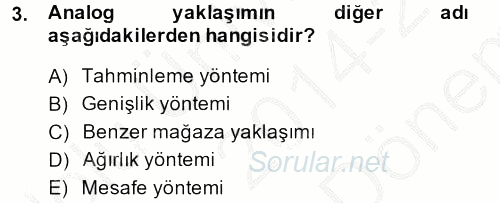 3. Analog yaklaşımın diğer adı aşağıdakilerden hangisidir?

A) Tahminleme yöntemi
B) Genişlik yöntemi
C) Benzer mağaza yaklaşımı
D) Ağırlık yöntemi
E) Mesafe yöntemi

Sorular.net